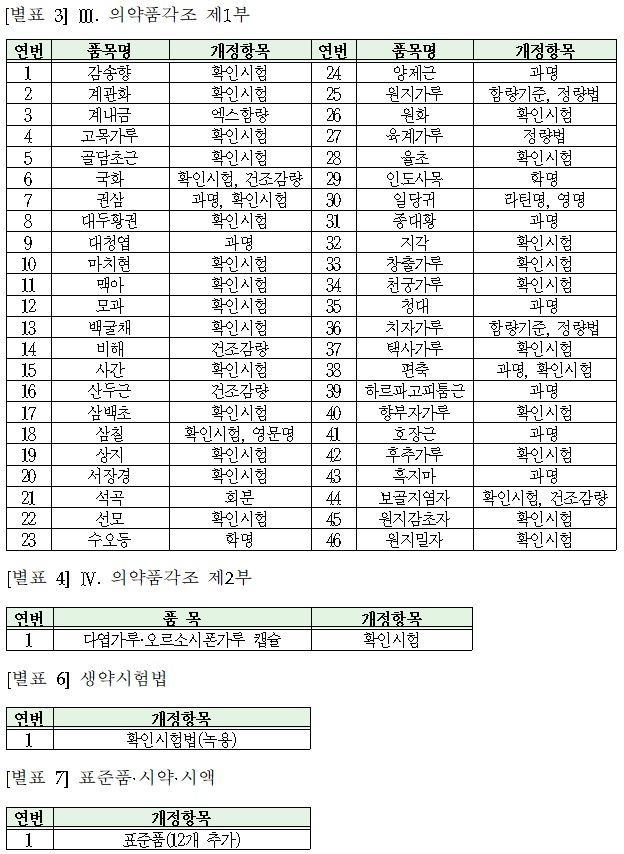 [별표 3] Ⅲ. 의약품각조 제1부

| 연번 | 품목명 | 개정항목 | 연번 | 품목명 | 개정항목 |
|---|---|---|---|---|---|
| 1 | 감송향 | 확인시험 | 24 | 양제근 | 과명 |
| 2 | 계관화 | 확인시험 | 25 | 원지가루 | 함량기준, 정량법 |
| 3 | 계내금 | 엑스함량 | 26 | 원화 | 확인시험 |
| 4 | 고목가루 | 확인시험 | 27 | 육계가루 | 정량법 |
| 5 | 골담초근 | 확인시험 | 28 | 율초 | 확인시험 |
| 6 | 국화 | 확인시험, 건조감량 | 29 | 인도사목 | 학명 |
| 7 | 권삼 | 과명, 확인시험 | 30 | 일당귀 | 라틴명, 영명 |
| 8 | 대두황권 | 확인시험 | 31 | 종대황 | 과명 |
| 9 | 대청엽 | 과명 | 32 | 지각 | 확인시험 |
| 10 | 마치현 | 확인시험 | 33 | 창출가루 | 확인시험 |
| 11 | 맥아 | 확인시험 | 34 | 천궁가루 | 확인시험 |
| 12 | 모과 | 확인시험 | 35 | 청대 | 과명 |
| 13 | 백굴채 | 확인시험 | 36 | 치자가루 | 함량기준, 정량법 |
| 14 | 비해 | 건조감량 | 37 | 택사가루 | 확인시험 |
| 15 | 사간 | 확인시험 | 38 | 편축 | 과명, 확인시험 |
| 16 | 산두근 | 건조감량 | 39 | 하르파고피툼근 | 과명 |
| 17 | 삼백초 | 확인시험 | 40 | 향부자가루 | 확인시험 |
| 18 | 삼칠 | 확인시험, 영문명 | 41 | 호장근 | 과명 |
| 19 | 상지 | 확인시험 | 42 | 후추가루 | 확인시험 |
| 20 | 서장경 | 확인시험 | 43 | 흑지마 | 과명 |
| 21 | 석곡 | 회분 | 44 | 보골지염자 | 확인시험, 건조감량 |
| 22 | 선모 | 확인시험 | 45 | 원지감초자 | 확인시험 |
| 23 | 수오등 | 학명 | 46 | 원지밀자 | 확인시험 |

[별표 4] Ⅳ. 의약품각조 제2부

| 연번 | 품 목 | 개정항목 |
|---|---|---|
| 1 | 다엽가루·오르소시폰가루 캡슐 | 확인시험 |

[별표 6] 생약시험법

| 연번 | 개정항목 |
|---|---|
| 1 | 확인시험법(녹용) |

[별표 7] 표준품·시약·시액

| 연번 | 개정항목 |
|---|---|
| 1 | 표준품(12개 추가) |